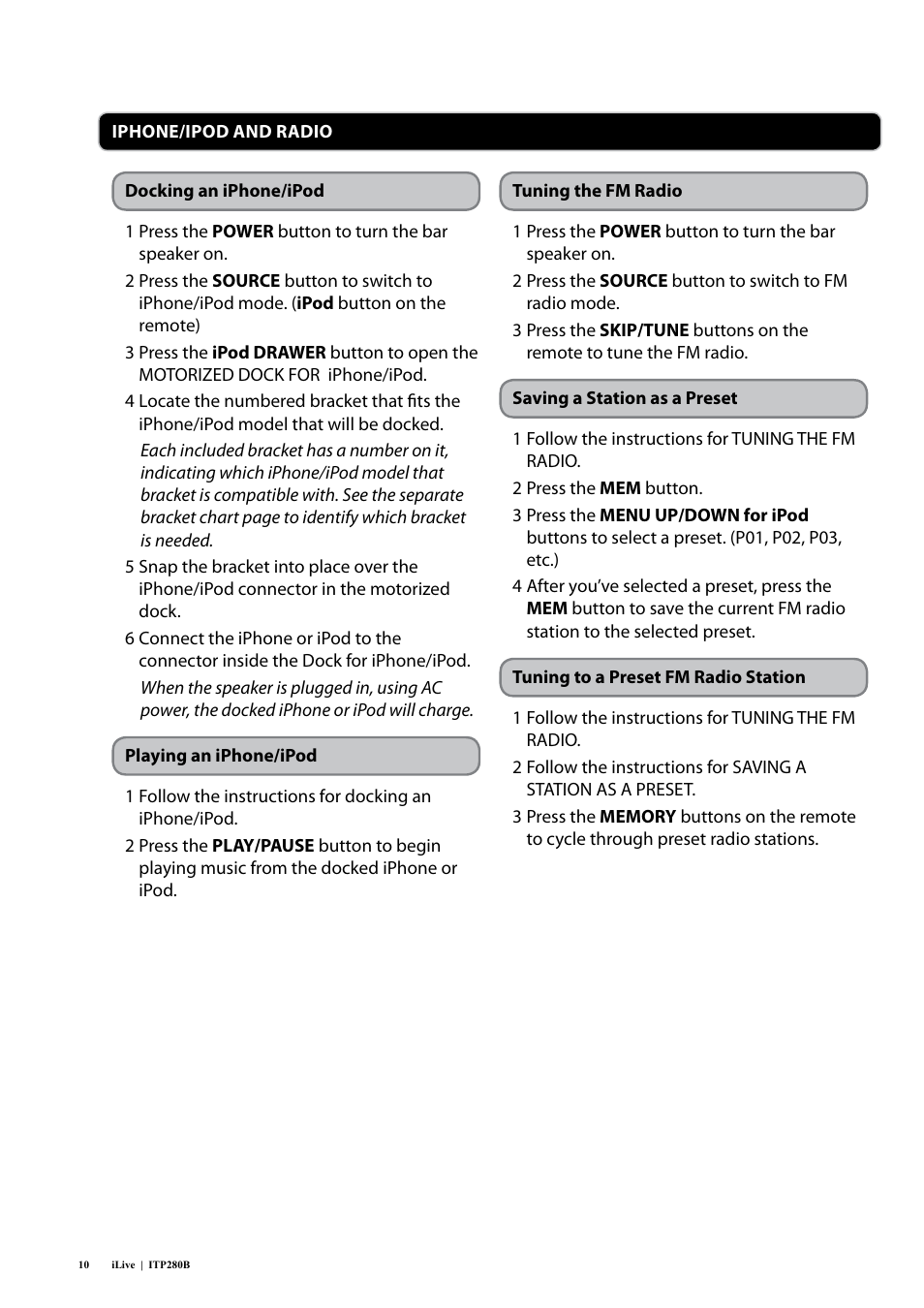 IPHONE/IPOD AND RADIO

Docking an iPhone/iPod

1 Press the POWER button to turn the bar speaker on.

2 Press the SOURCE button to switch to iPhone/iPod mode. (iPod button on the remote)

3 Press the iPod DRAWER button to open the MOTORIZED DOCK FOR iPhone/iPod.

4 Locate the numbered bracket that fits the iPhone/iPod model that will be docked.

Each included bracket has a number on it, indicating which iPhone/iPod model that bracket is compatible with. See the separate bracket chart page to identify which bracket is needed.

5 Snap the bracket into place over the iPhone/iPod connector in the motorized dock.

6 Connect the iPhone or iPod to the connector inside the Dock for iPhone/iPod.

When the speaker is plugged in, using AC power, the docked iPhone or iPod will charge.

Playing an iPhone/iPod

1 Follow the instructions for docking an iPhone/iPod.

2 Press the PLAY/PAUSE button to begin playing music from the docked iPhone or iPod.

Tuning the FM Radio

1 Press the POWER button to turn the bar speaker on.

2 Press the SOURCE button to switch to FM radio mode.

3 Press the SKIP/TUNE buttons on the remote to tune the FM radio.

Saving a Station as a Preset

1 Follow the instructions for TUNING THE FM RADIO.

2 Press the MEM button.

3 Press the MENU UP/DOWN for iPod buttons to select a preset. (P01, P02, P03, etc.)

4 After you've selected a preset, press the MEM button to save the current FM radio station to the selected preset.

Tuning to a Preset FM Radio Station

1 Follow the instructions for TUNING THE FM RADIO.

2 Follow the instructions for SAVING A STATION AS A PRESET.

3 Press the MEMORY buttons on the remote to cycle through preset radio stations.

10 iLive | ITP280B